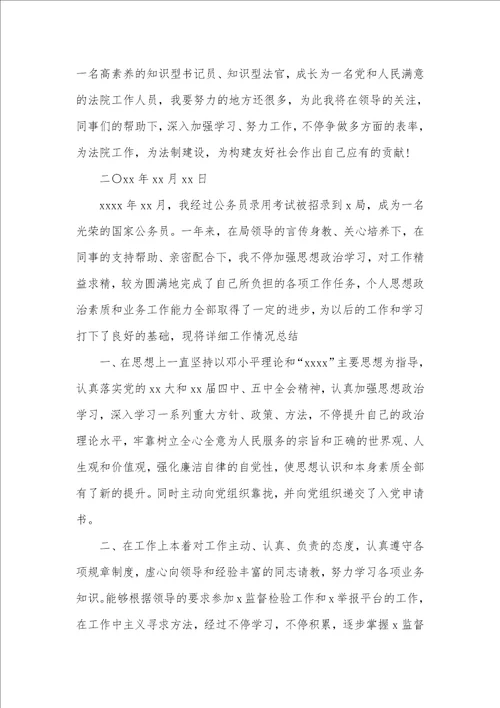 一名高素养的知识型书记员、知识型法官，成长为一名党和人民满意的法院工作人员，我要努力的地方还很多，为此我将在领导的关注，同事们的帮助下，深入加强学习、努力工作，不停争做多方面的表率，为法院工作，为法制建设，为构建友好社会作出自己应有的贡献！

二〇xx 年 xx 月 xx 日

xxxx 年 xx 月，我经过公务员录用考试被招录到 x 局，成为一名光荣的国家公务员。一年来，在局领导的言传身教、关心培养下，在同事的支持帮助、亲密配合下，我不停加强思想政治学习，对工作精益求精，较为圆满地完成了自己所负担的各项工作任务，个人思想政治素质和业务工作能力全部取得了一定的进步，为以后的工作和学习打下了良好的基础，现将详细工作情况总结

一、在思想上一直坚持以邓小平理论和“xxxx”主要思想为指导，认真落实党的 xx 大和 xx 届四中、五中全会精神，认真加强思想政治学习，深入学习一系列重大方针、政策、方法，不停提升自己的政治理论水平，牢靠树立全心全意为人民服务的宗旨和正确的世界观、人生观和价值观，强化廉洁自律的自觉性，使思想认识和本身素质全部有了新的提升。同时主动向党组织靠拢，并向党组织递交了入党申请书。

二、在工作上本着对工作主动、认真、负责的态度，认真遵守各项规章制度，虚心向领导和经验丰富的同志请教，努力学习各项业务知识。能够根据领导的要求参加 x 监督检验工作和 x 举报平台的工作，在工作中主义寻求方法，经过不停学习，不停积累，逐步掌握 x 监督